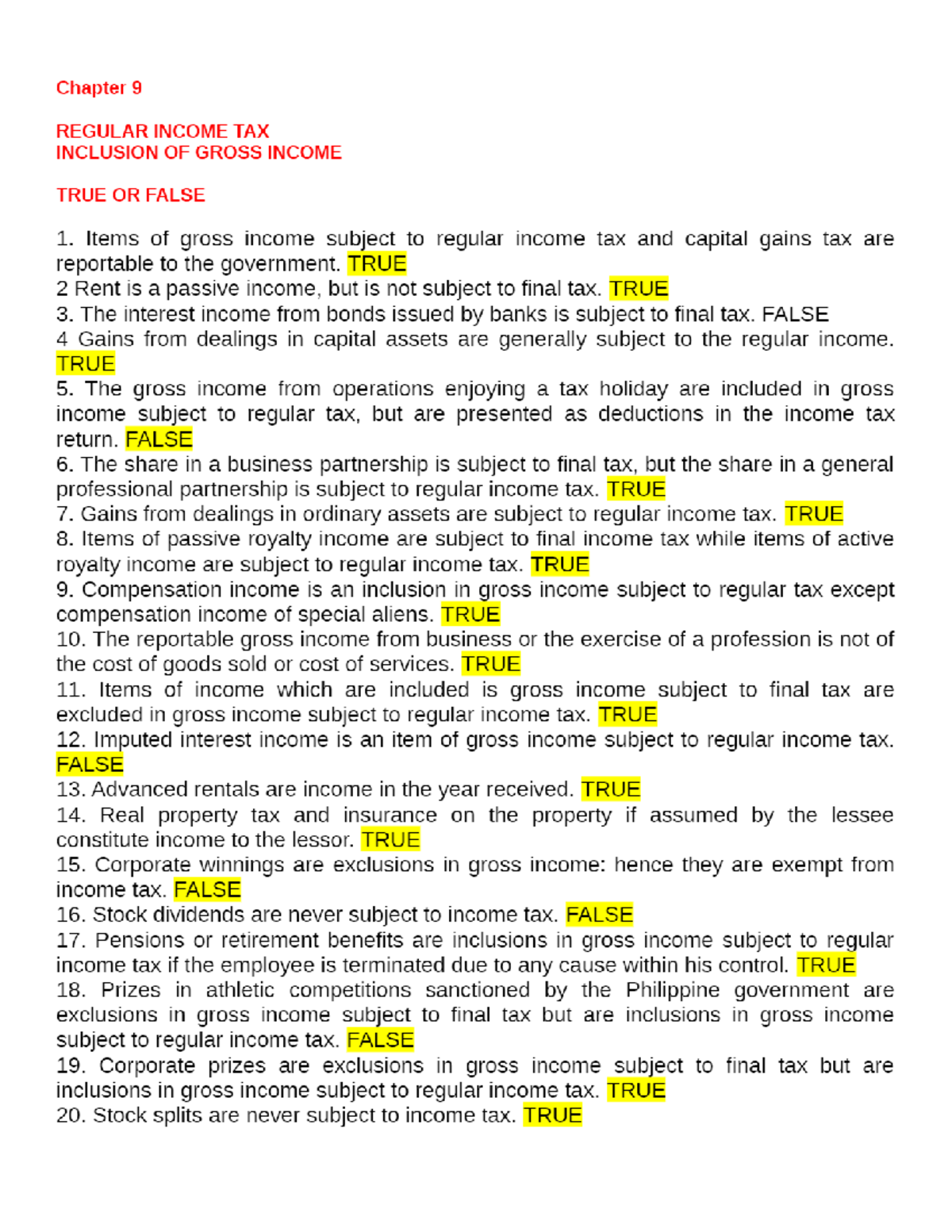 Chapter 9

REGULAR INCOME TAX
INCLUSION OF GROSS INCOME

TRUE OR FALSE

1. Items of gross income subject to regular income tax and capital gains tax are reportable to the government. TRUE
2 Rent is a passive income, but is not subject to final tax. TRUE
3. The interest income from bonds issued by banks is subject to final tax. FALSE
4 Gains from dealings in capital assets are generally subject to the regular income. TRUE
5. The gross income from operations enjoying a tax holiday are included in gross income subject to regular tax, but are presented as deductions in the income tax return. FALSE
6. The share in a business partnership is subject to final tax, but the share in a general professional partnership is subject to regular income tax. TRUE
7. Gains from dealings in ordinary assets are subject to regular income tax. TRUE
8. Items of passive royalty income are subject to final income tax while items of active royalty income are subject to regular income tax. TRUE
9. Compensation income is an inclusion in gross income subject to regular tax except compensation income of special aliens. TRUE
10. The reportable gross income from business or the exercise of a profession is not of the cost of goods sold or cost of services. TRUE
11. Items of income which are included is gross income subject to final tax are excluded in gross income subject to regular income tax. TRUE
12. Imputed interest income is an item of gross income subject to regular income tax. FALSE
13. Advanced rentals are income in the year received. TRUE
14. Real property tax and insurance on the property if assumed by the lessee constitute income to the lessor. TRUE
15. Corporate winnings are exclusions in gross income: hence they are exempt from income tax. FALSE
16. Stock dividends are never subject to income tax. FALSE
17. Pensions or retirement benefits are inclusions in gross income subject to regular income tax if the employee is terminated due to any cause within his control. TRUE
18. Prizes in athletic competitions sanctioned by the Philippine government are exclusions in gross income subject to final tax but are inclusions in gross income subject to regular income tax. FALSE
19. Corporate prizes are exclusions in gross income subject to final tax but are inclusions in gross income subject to regular income tax. TRUE
20. Stock splits are never subject to income tax. TRUE